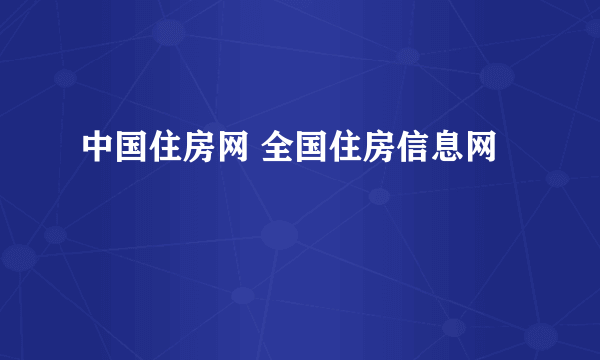 中国住房网 全国住房信息网